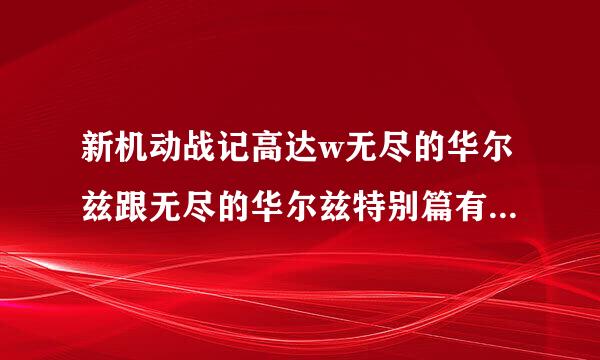 新机动战记高达w无尽的华尔兹跟无尽的华尔兹特别篇有...